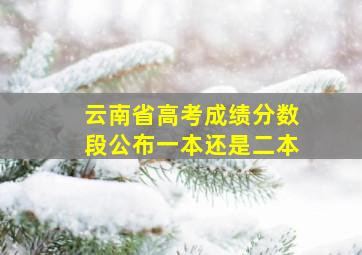 云南省高考成绩分数段公布一本还是二本